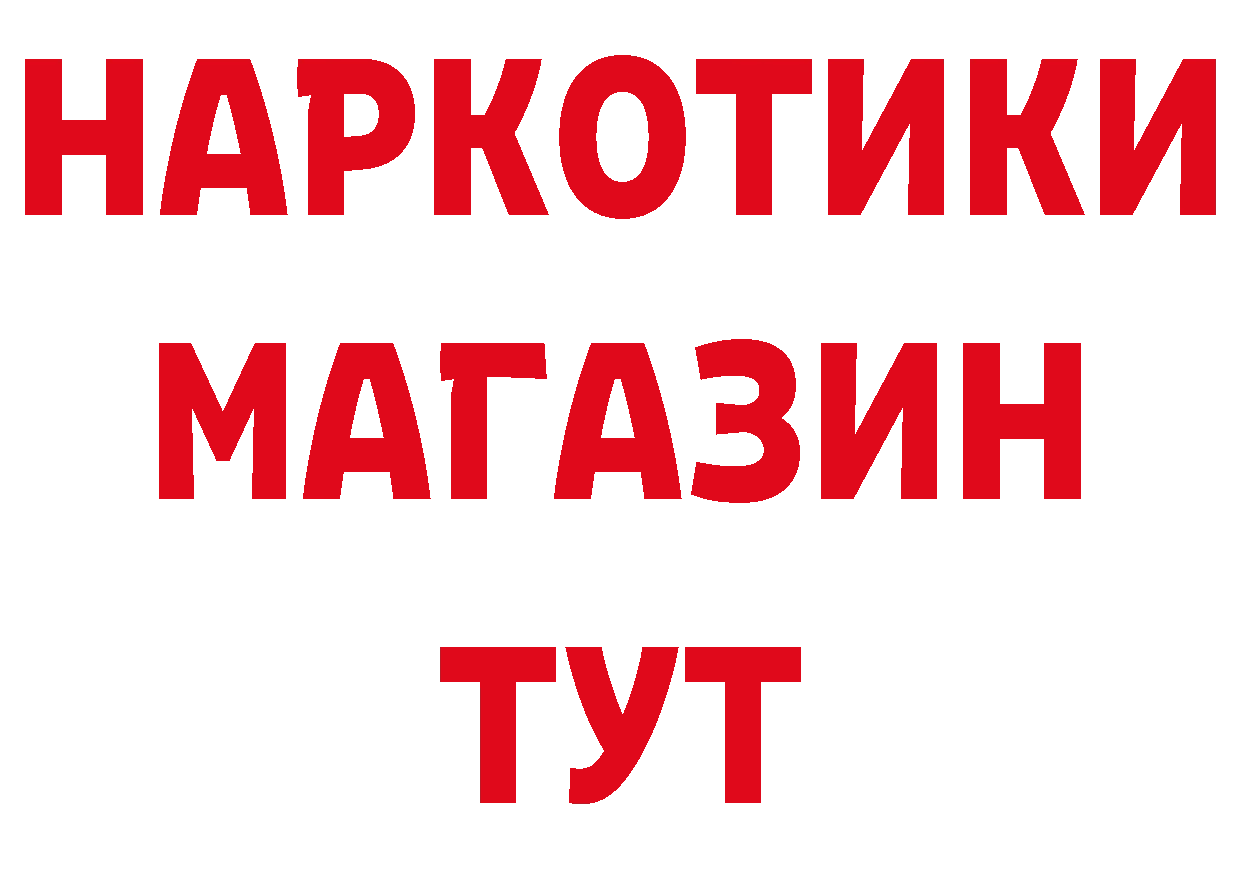 НАРКОТИКИ
МАГАЗИН
ТУТ